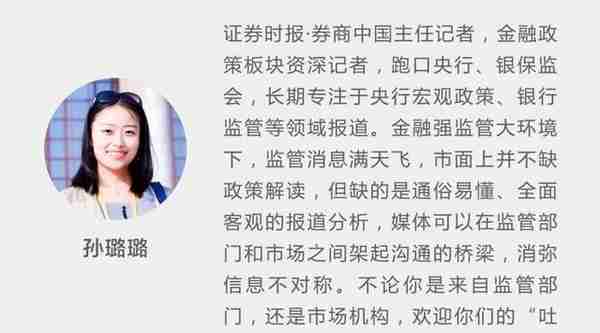 孙璐璐

证券时报·券商中国主任记者，金融政策板块资深记者，跑口央行、银保监会，长期专注于央行宏观政策、银行监管等领域报道。金融强监管大环境下，监管消息满天飞，市面上并不缺政策解读，但缺的是通俗易懂、全面客观的报道分析，媒体可以在监管部门和市场之间架起沟通的桥梁，消弥信息不对称。不论你是来自监管部门，还是市场机构，欢迎你们的“吐